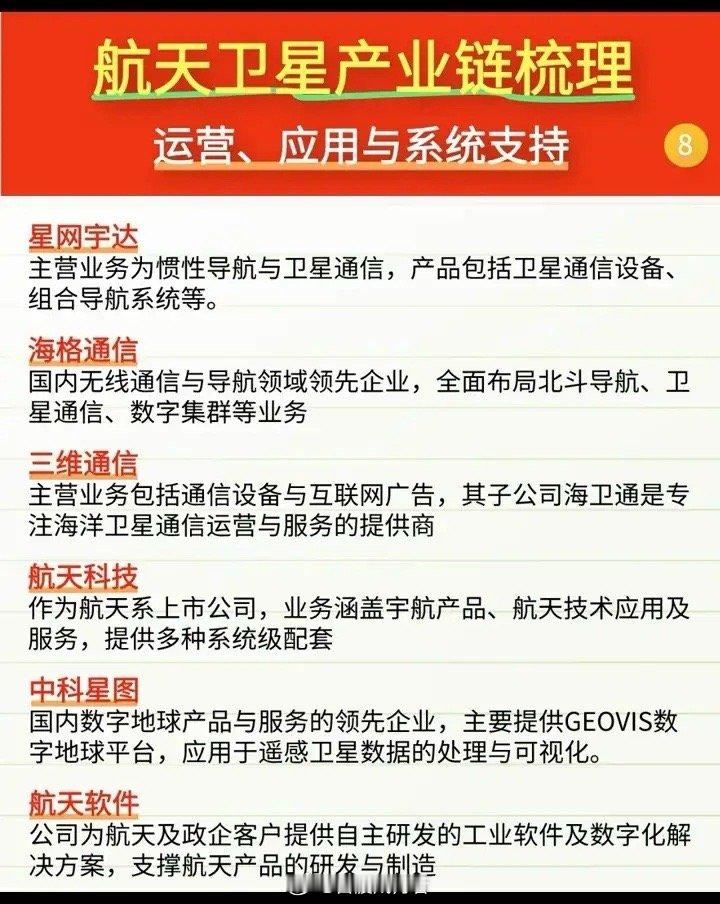 航天卫星产业链梳理

运营、应用与系统支持

8

星网宇达
主营业务为惯性导航与卫星通信，产品包括卫星通信设备、组合导航系统等。

海格通信
国内无线通信与导航领域领先企业，全面布局北斗导航、卫星通信、数字集群等业务

三维通信
主营业务包括通信设备与互联网广告，其子公司海卫通是专注海洋卫星通信运营与服务的提供商

航天科技
作为航天系上市公司，业务涵盖宇航产品、航天技术应用及服务，提供多种系统级配套

中科星图
国内数字地球产品与服务的领先企业，主要提供GEOVIS数字地球平台，应用于遥感卫星数据的处理与可视化。

航天软件
公司为航天及政企客户提供自主研发的工业软件及数字化解决方案，支撑航天产品的研发与制造